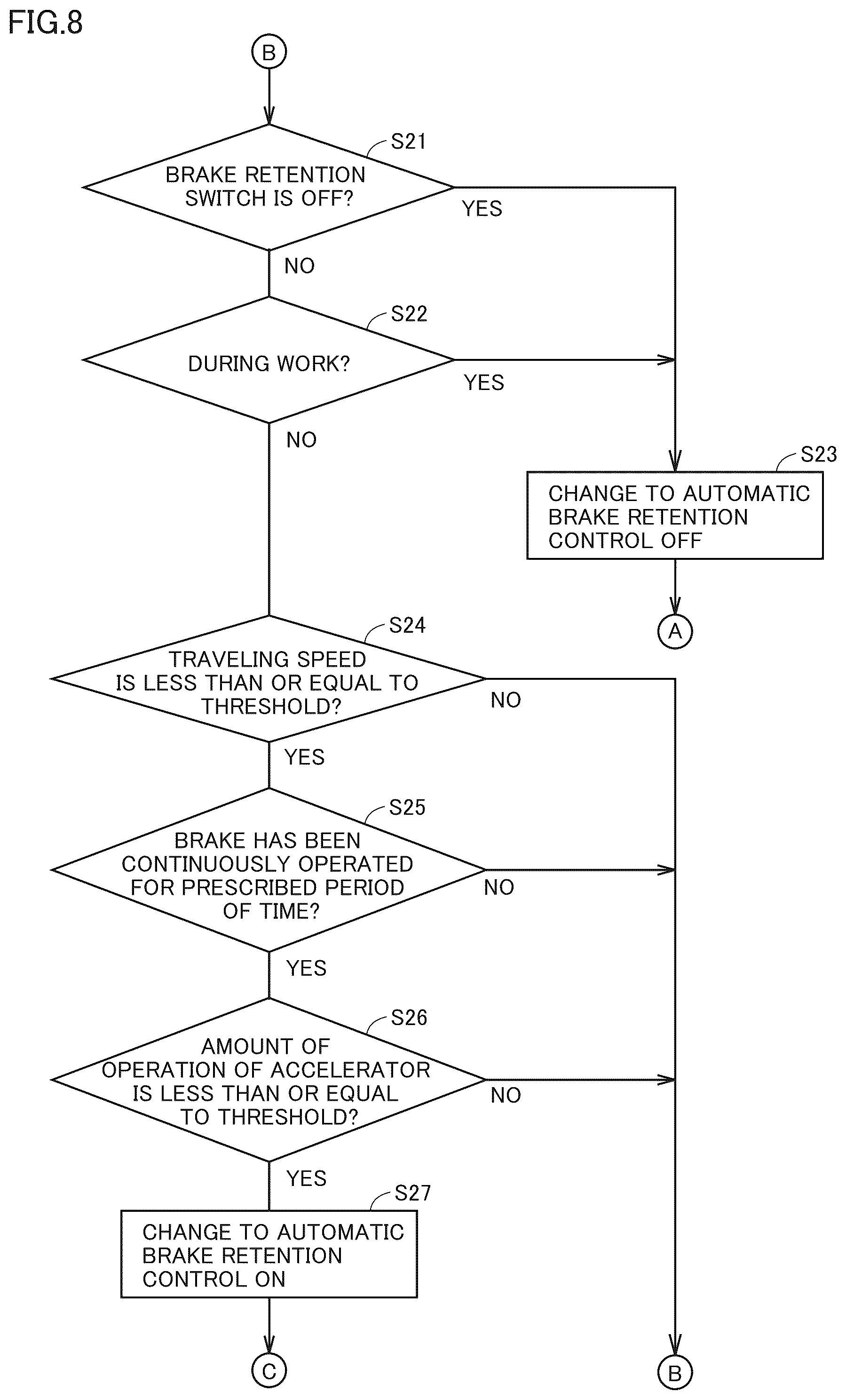 FIG.8

B

S21
BRAKE RETENTION SWITCH IS OFF?
YES
NO

S22
DURING WORK?
YES
NO

S23
CHANGE TO AUTOMATIC BRAKE RETENTION CONTROL OFF

A

S24
TRAVELING SPEED IS LESS THAN OR EQUAL TO THRESHOLD?
NO
YES

S25
BRAKE HAS BEEN CONTINUOUSLY OPERATED FOR PRESCRIBED PERIOD OF TIME?
NO
YES

S26
AMOUNT OF OPERATION OF ACCELERATOR IS LESS THAN OR EQUAL TO THRESHOLD?
NO
YES

S27
CHANGE TO AUTOMATIC BRAKE RETENTION CONTROL ON

C

B